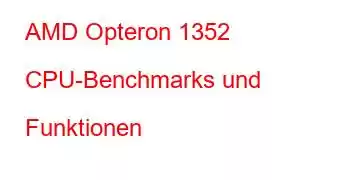 AMD Opteron 1352 CPU-Benchmarks und Funktionen